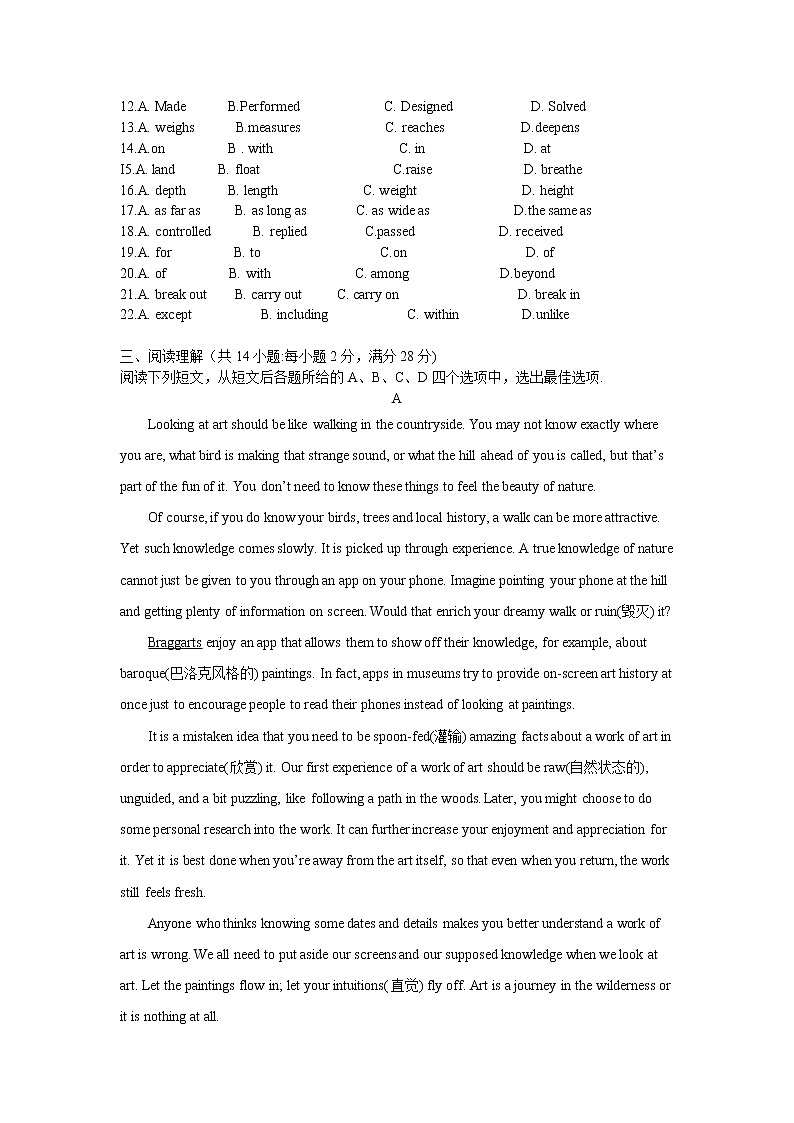 12.A. Made B.Performed C. Designed D. Solved
13.A. weighs B.measures C. reaches D.deepens
14.A.on B . with C. in D. at
I5.A. land B. float C.raise D. breathe
16.A. depth B. length C. weight D. height
17.A. as far as B. as long as C. as wide as D.the same as
18.A. controlled B. replied C.passed D. received
19.A. for B. to C.on D. of
20.A. of B. with C. among D.beyond
21.A. break out B. carry out C. carry on D. break in
22.A. except B. including C. within D.unlike

三、阅读理解（共 14 小题:每小题 2 分，满分 28 分)
阅读下列短文，从短文后各题所给的 A、B、C、D 四个选项中，选出最佳选项.

A

Looking at art should be like walking in the countryside. You may not know exactly where you are, what bird is making that strange sound, or what the hill ahead of you is called, but that's part of the fun of it. You don't need to know these things to feel the beauty of nature.

Of course, if you do know your birds, trees and local history, a walk can be more attractive. Yet such knowledge comes slowly. It is picked up through experience. A true knowledge of nature cannot just be given to you through an app on your phone. Imagine pointing your phone at the hill and getting plenty of information on screen. Would that enrich your dreamy walk or ruin(毁灭) it?

Braggarts enjoy an app that allows them to show off their knowledge, for example, about baroque(巴洛克风格的) paintings. In fact, apps in museums try to provide on-screen art history at once just to encourage people to read their phones instead of looking at paintings.

It is a mistaken idea that you need to be spoon-fed(灌输) amazing facts about a work of art in order to appreciate(欣赏) it. Our first experience of a work of art should be raw(自然状态的), unguided, and a bit puzzling, like following a path in the woods. Later, you might choose to do some personal research into the work. It can further increase your enjoyment and appreciation for it. Yet it is best done when you're away from the art itself, so that even when you return, the work still feels fresh.

Anyone who thinks knowing some dates and details makes you better understand a work of art is wrong. We all need to put aside our screens and our supposed knowledge when we look at art. Let the paintings flow in; let your intuitions(直觉) fly off. Art is a journey in the wilderness or it is nothing at all.